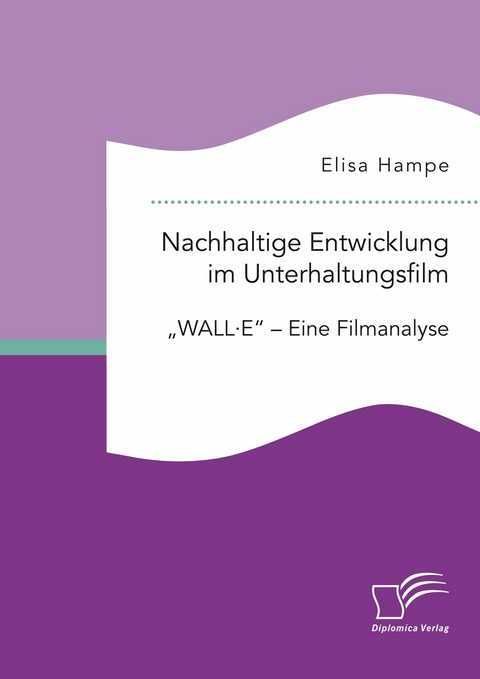 Elisa Hampe

Nachhaltige Entwicklung im Unterhaltungsfilm

„WALL·E“ – Eine Filmanalyse

Diplomica Verlag